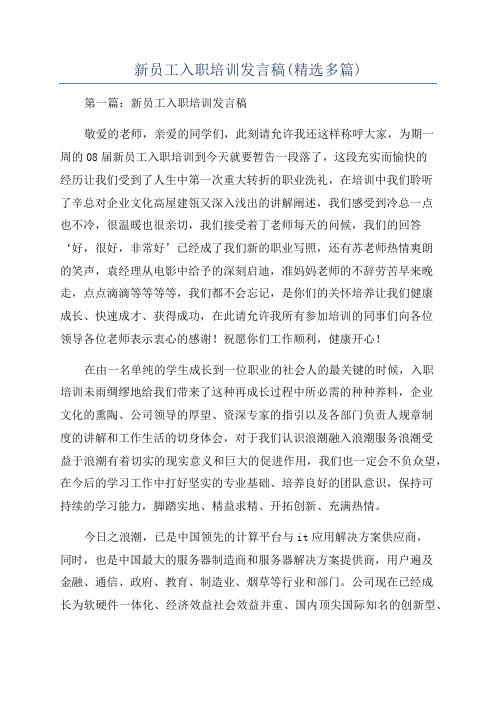 新员工入职培训发言稿(精选多篇)

第一篇：新员工入职培训发言稿

敬爱的老师，亲爱的同学们，此刻请允许我还这样称呼大家，为期一周的08届新员工入职培训到今天就要暂告一段落了，这段充实而愉快的经历让我们受到了人生中第一次重大转折的职业洗礼，在培训中我们聆听了辛总对企业文化高屋建瓴又深入浅出的讲解阐述，我们感受到冷总一点也不冷，很温暖也很亲切，我们接受着丁老师每天的问候，我们的回答‘好，很好，非常好’已经成了我们新的职业写照，还有苏老师热情爽朗的笑声，袁经理从电影中给予的深刻启迪，准妈妈老师的不辞劳苦早来晚走，点点滴滴等等等等，我们都不会忘记，是你们的关怀培养让我们健康成长、快速成才、获得成功，在此请允许我所有参加培训的同事们向各位领导各位老师表示衷心的感谢！祝愿你们工作顺利，健康开心！

在由一名单纯的学生成长到一位职业的社会人的最关键的时候，入职培训未雨绸缪地给我们带来了这种再成长过程中所必需的种种养料，企业文化的熏陶、公司领导的厚望、资深专家的指引以及各部门负责人规章制度的讲解和工作生活的切身体会，对于我们认识浪潮融入浪潮服务浪潮受益于浪潮有着切实的现实意义和巨大的促进作用，我们也一定会不负众望，在今后的学习工作中打好坚实的专业基础、培养良好的团队意识，保持可持续的学习能力，脚踏实地、精益求精、开拓创新、充满热情。

今日之浪潮，已是中国领先的计算平台与it应用解决方案供应商，同时，也是中国最大的服务器制造商和服务器解决方案提供商，用户遍及金融、通信、政府、教育、制造业、烟草等行业和部门。公司现在已经成长为软硬件一体化、经济效益社会效益并重、国内顶尖国际知名的创新型、